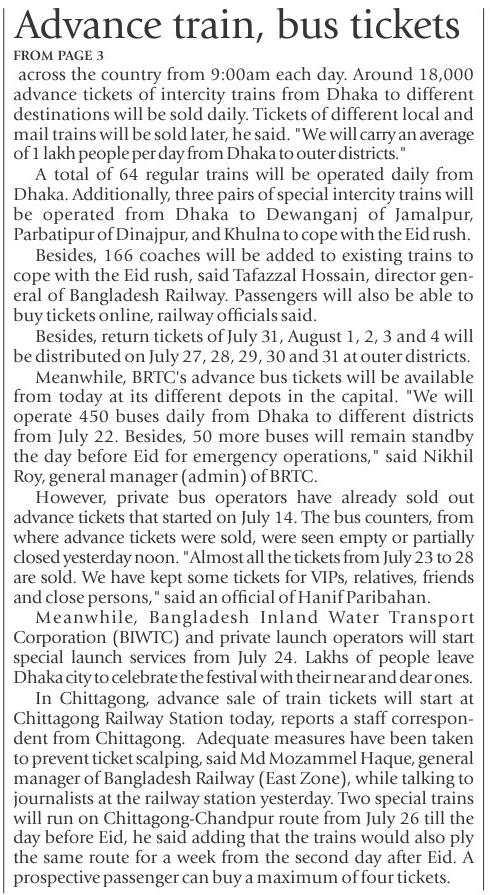 Advance train, bus tickets

FROM PAGE 3

across the country from 9:00am each day. Around 18,000 advance tickets of intercity trains from Dhaka to different destinations will be sold daily. Tickets of different local and mail trains will be sold later, he said. "We will carry an average of 1 lakh people per day from Dhaka to outer districts."

A total of 64 regular trains will be operated daily from Dhaka. Additionally, three pairs of special intercity trains will be operated from Dhaka to Dewanganj of Jamalpur, Parbatipur of Dinajpur, and Khulna to cope with the Eid rush.

Besides, 166 coaches will be added to existing trains to cope with the Eid rush, said Tafazzal Hossain, director general of Bangladesh Railway. Passengers will also be able to buy tickets online, railway officials said.

Besides, return tickets of July 31, August 1, 2, 3 and 4 will be distributed on July 27, 28, 29, 30 and 31 at outer districts.

Meanwhile, BRTC's advance bus tickets will be available from today at its different depots in the capital. "We will operate 450 buses daily from Dhaka to different districts from July 22. Besides, 50 more buses will remain standby the day before Eid for emergency operations," said Nikhil Roy, general manager (admin) of BRTC.

However, private bus operators have already sold out advance tickets that started on July 14. The bus counters, from where advance tickets were sold, were seen empty or partially closed yesterday noon. "Almost all the tickets from July 23 to 28 are sold. We have kept some tickets for VIPs, relatives, friends and close persons," said an official of Hanif Paribahan.

Meanwhile, Bangladesh Inland Water Transport Corporation (BIWTC) and private launch operators will start special launch services from July 24. Lakhs of people leave Dhaka city to celebrate the festival with their near and dear ones.

In Chittagong, advance sale of train tickets will start at Chittagong Railway Station today, reports a staff correspondent from Chittagong. Adequate measures have been taken to prevent ticket scalping, said Md Mozammel Haque, general manager of Bangladesh Railway (East Zone), while talking to journalists at the railway station yesterday. Two special trains will run on Chittagong-Chandpur route from July 26 till the day before Eid, he said adding that the trains would also ply the same route for a week from the second day after Eid. A prospective passenger can buy a maximum of four tickets.